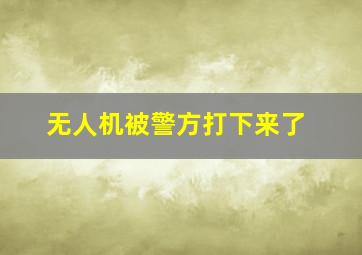 无人机被警方打下来了